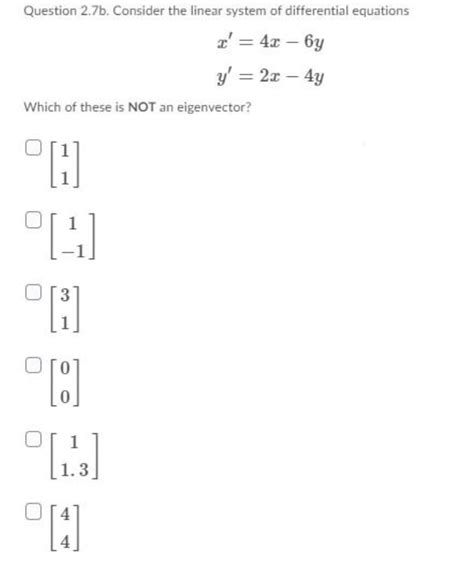 Question 2.7b. Consider the linear system of differential equations

$x' = 4x - 6y$

$y' = 2x - 4y$

Which of these is NOT an eigenvector?

$\begin{bmatrix} 1 \\ 1 \end{bmatrix}$

$\begin{bmatrix} 1 \\ -1 \end{bmatrix}$

$\begin{bmatrix} 3 \\ 1 \end{bmatrix}$

$\begin{bmatrix} 0 \\ 0 \end{bmatrix}$

$\begin{bmatrix} 1 \\ 1.3 \end{bmatrix}$

$\begin{bmatrix} 4 \\ 4 \end{bmatrix}$